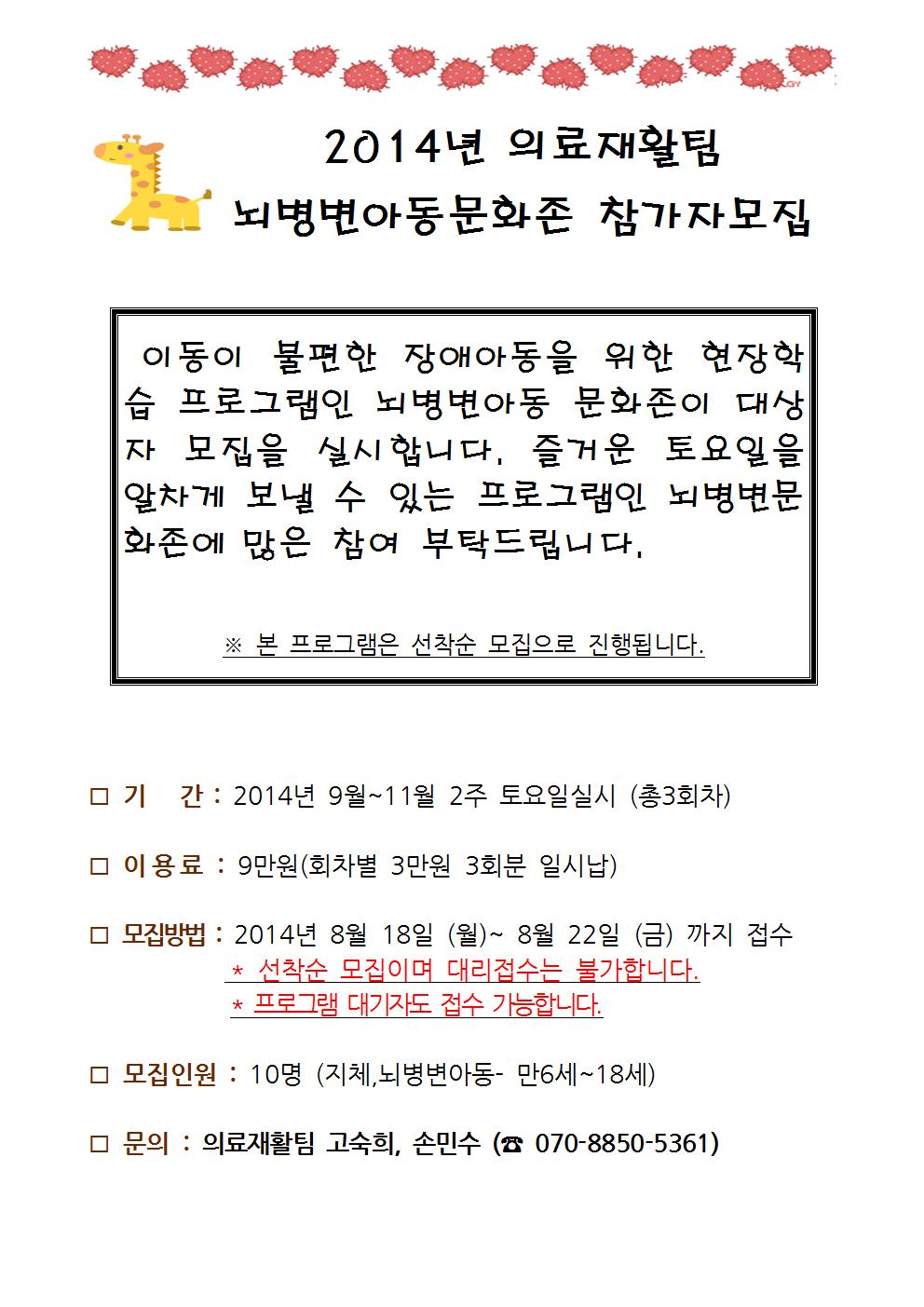 2014년 의료재활팀

뇌병변아동문화존 참가자모집

이동이 불편한 장애아동을 위한 현장학습 프로그램인 뇌병변아동 문화존이 대상자 모집을 실시합니다. 즐거운 토요일을 알차게 보낼 수 있는 프로그램인 뇌병변문화존에 많은 참여 부탁드립니다.

※ 본 프로그램은 선착순 모집으로 진행됩니다.

□ 기 간 : 2014년 9월~11월 2주 토요일실시 (총3회차)

□ 이용료 : 9만원(회차별 3만원 3회분 일시납)

□ 모집방법 : 2014년 8월 18일 (월)~ 8월 22일 (금) 까지 접수
* 선착순 모집이며 대리접수는 불가합니다.
* 프로그램 대기자도 접수 가능합니다.

□ 모집인원 : 10명 (지체,뇌병변아동- 만6세~18세)

□ 문의 : 의료재활팀 고숙희, 손민수 (☎ 070-8850-5361)